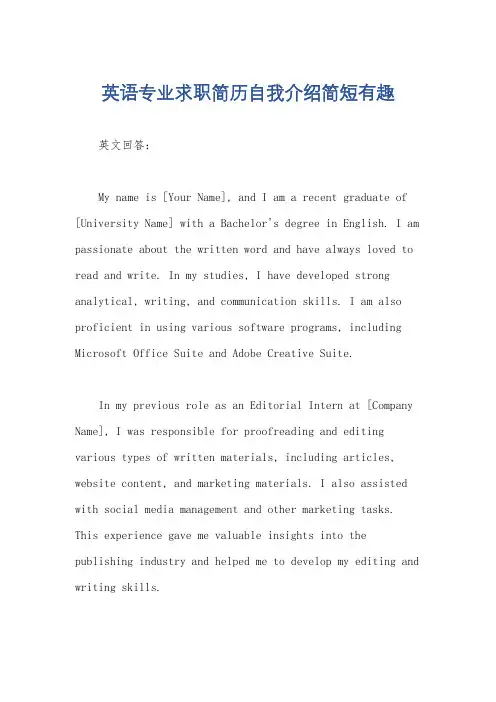 英语专业求职简历自我介绍简短有趣

英文回答：

My name is [Your Name], and I am a recent graduate of [University Name] with a Bachelor's degree in English. I am passionate about the written word and have always loved to read and write. In my studies, I have developed strong analytical, writing, and communication skills. I am also proficient in using various software programs, including Microsoft Office Suite and Adobe Creative Suite.

In my previous role as an Editorial Intern at [Company Name], I was responsible for proofreading and editing various types of written materials, including articles, website content, and marketing materials. I also assisted with social media management and other marketing tasks. This experience gave me valuable insights into the publishing industry and helped me to develop my editing and writing skills.